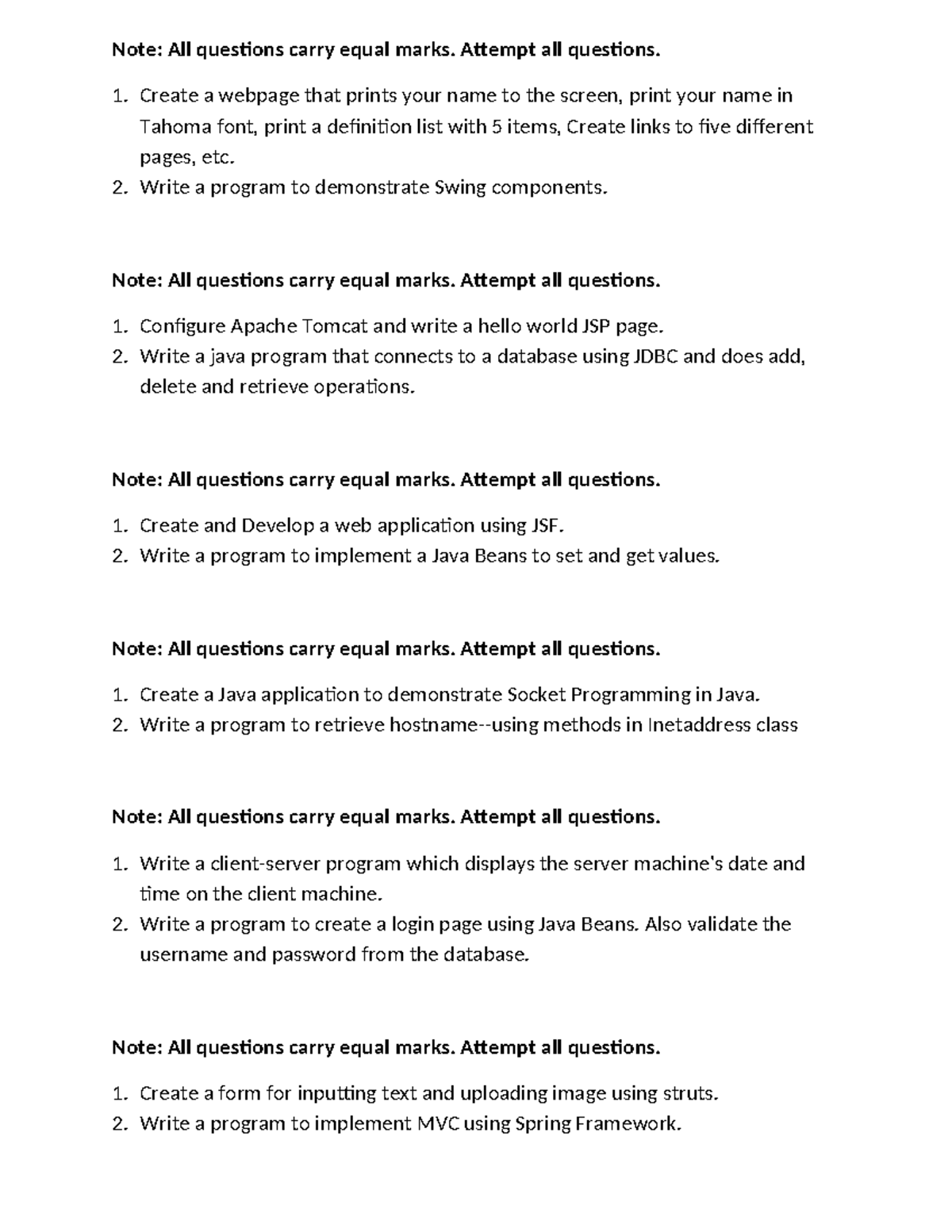 Note: All questions carry equal marks. Attempt all questions.

1. Create a webpage that prints your name to the screen, print your name in Tahoma font, print a definition list with 5 items, Create links to five different pages, etc.
2. Write a program to demonstrate Swing components.

Note: All questions carry equal marks. Attempt all questions.

1. Configure Apache Tomcat and write a hello world JSP page.
2. Write a java program that connects to a database using JDBC and does add, delete and retrieve operations.

Note: All questions carry equal marks. Attempt all questions.

1. Create and Develop a web application using JSF.
2. Write a program to implement a Java Beans to set and get values.

Note: All questions carry equal marks. Attempt all questions.

1. Create a Java application to demonstrate Socket Programming in Java.
2. Write a program to retrieve hostname--using methods in Inetaddress class

Note: All questions carry equal marks. Attempt all questions.

1. Write a client-server program which displays the server machine's date and time on the client machine.
2. Write a program to create a login page using Java Beans. Also validate the username and password from the database.

Note: All questions carry equal marks. Attempt all questions.

1. Create a form for inputting text and uploading image using struts.
2. Write a program to implement MVC using Spring Framework.